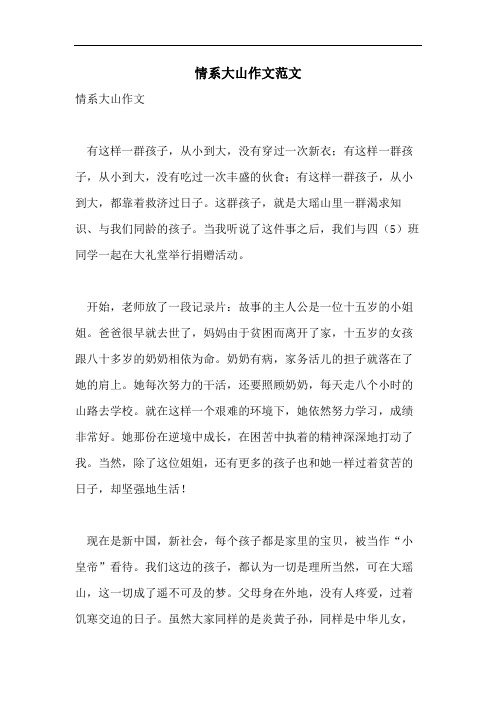 情系大山作文范文

情系大山作文

有这样一群孩子，从小到大，没有穿过一次新衣；有这样一群孩子，从小到大，没有吃过一次丰盛的伙食；有这样一群孩子，从小到大，都靠着救济过日子。这群孩子，就是大瑶山里一群渴求知识、与我们同龄的孩子。当我听说了这件事之后，我们与四（5）班同学一起在大礼堂举行捐赠活动。

开始，老师放了一段记录片：故事的主人公是一位十五岁的小姐姐。爸爸很早就去世了，妈妈由于贫困而离开了家，十五岁的女孩跟八十多岁的奶奶相依为命。奶奶有病，家务活儿的担子就落在了她的肩上。她每次努力的干活，还要照顾奶奶，每天走八个小时的山路去学校。就在这样一个艰难的环境下，她依然努力学习，成绩非常好。她那份在逆境中成长，在困苦中执着的精神深深地打动了我。当然，除了这位姐姐，还有更多的孩子也和她一样过着贫苦的日子，却坚强地生活！

现在是新中国，新社会，每个孩子都是家里的宝贝，被当作“小皇帝”看待。我们这边的孩子，都认为一切是理所当然，可在大瑶山，这一切成了遥不可及的梦。父母身在外地，没有人疼爱，过着饥寒交迫的日子。虽然大家同样的是炎黄子孙，同样是中华儿女，